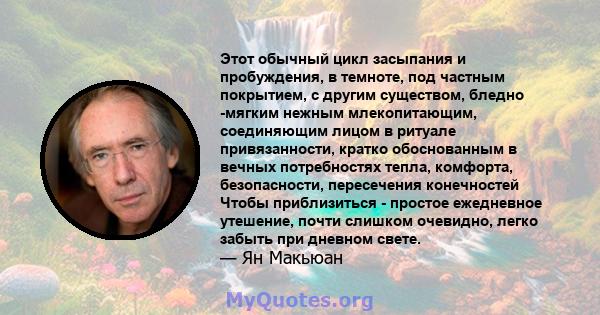 Этот обычный цикл засыпания и пробуждения, в темноте, под частным покрытием, с другим существом, бледно -мягким нежным млекопитающим, соединяющим лицом в ритуале привязанности, кратко обоснованным в вечных потребностях тепла, комфорта, безопасности, пересечения конечностей Чтобы приблизиться - простое ежедневное утешение, почти слишком очевидно, легко забыть при дневном свете.
— Ян Макьюан

MyQuotes.org